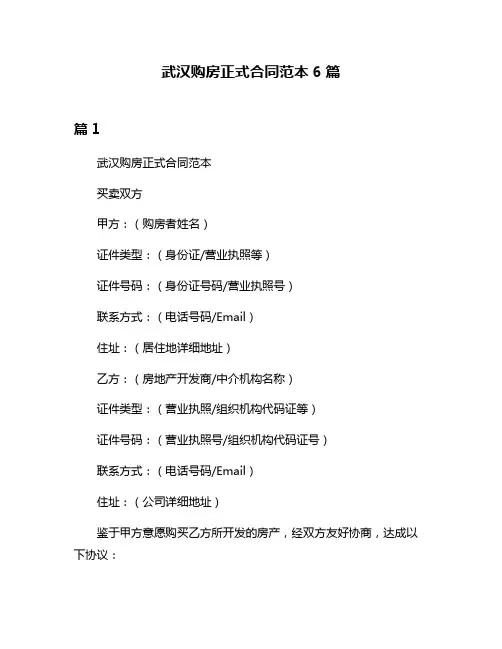 武汉购房正式合同范本 6 篇

篇 1

武汉购房正式合同范本

买卖双方

甲方：（购房者姓名）

证件类型：（身份证/营业执照等）

证件号码：（身份证号码/营业执照号）

联系方式：（电话号码/Email）

住址：（居住地详细地址）

乙方：（房地产开发商/中介机构名称）

证件类型：（营业执照/组织机构代码证等）

证件号码：（营业执照号/组织机构代码证号）

联系方式：（电话号码/Email）

住址：（公司详细地址）

鉴于甲方意愿购买乙方所开发的房产，经双方友好协商，达成以下协议：